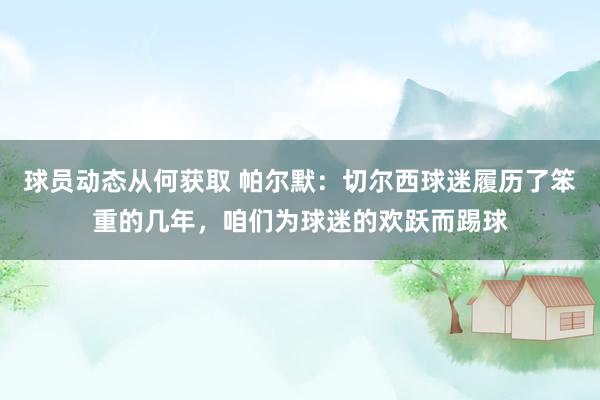 球员动态从何获取 帕尔默：切尔西球迷履历了笨重的几年，咱们为球迷的欢跃而踢球